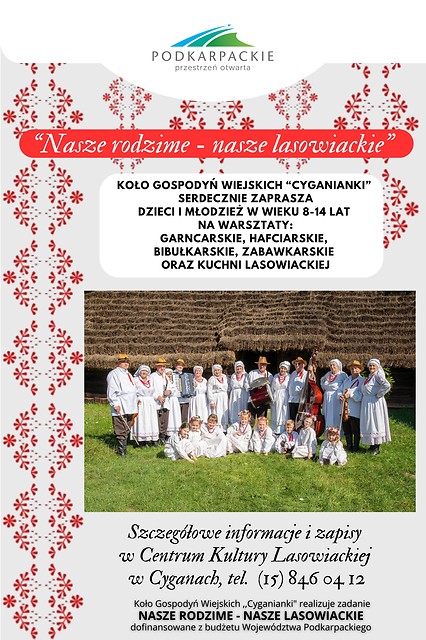 PODKARPACKIE
przestrzeń otwarta

"Nasze rodzime - nasze lasowiackie"

KOŁO GOSPODYŃ WIEJSKICH "CYGANIANKI"
SERDECZNIE ZAPRASZA
DZIECI I MŁODZIEŻ W WIEKU 8-14 LAT
NA WARSZTATY:
GARNCARSKIE, HAFCIARSKIE,
BIBUŁKARSKIE, ZABAWKARSKIE
ORAZ KUCHNI LASOWIACKIEJ

Szczegółowe informacje i zapisy
w Centrum Kultury Lasowiackiej
w Cyganach, tel. (15) 846 04 12

Koło Gospodyń Wiejskich „Cyganianki" realizuje zadanie
NASZE RODZIME - NASZE LASOWIACKIE
dofinansowane z budżetu Województwa Podkarpackiego